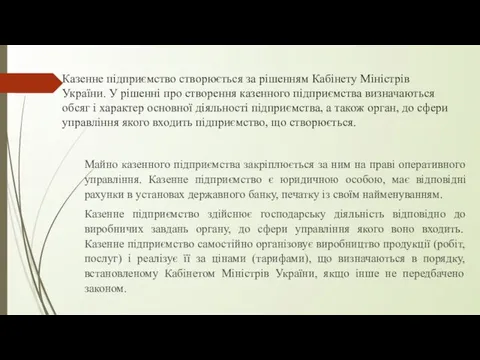 Казенне підприємство створюється за рішенням Кабінету Міністрів України. У рішенні про створення казенного підприємства визначаються обсяг і характер основної діяльності підприємства, а також орган, до сфери управління якого входить підприємство, що створюється.

Майно казенного підприємства закріплюється за ним на праві оперативного управління. Казенне підприємство є юридичною особою, має відповідні рахунки в установах державного банку, печатку із своїм найменуванням.

Казенне підприємство здійснює господарську діяльність відповідно до виробничих завдань органу, до сфери управління якого воно входить. Казенне підприємство самостійно організовує виробництво продукції (робіт, послуг) і реалізує її за цінами (тарифами), що визначаються в порядку, встановленому Кабінетом Міністрів України, якщо інше не передбачено законом.